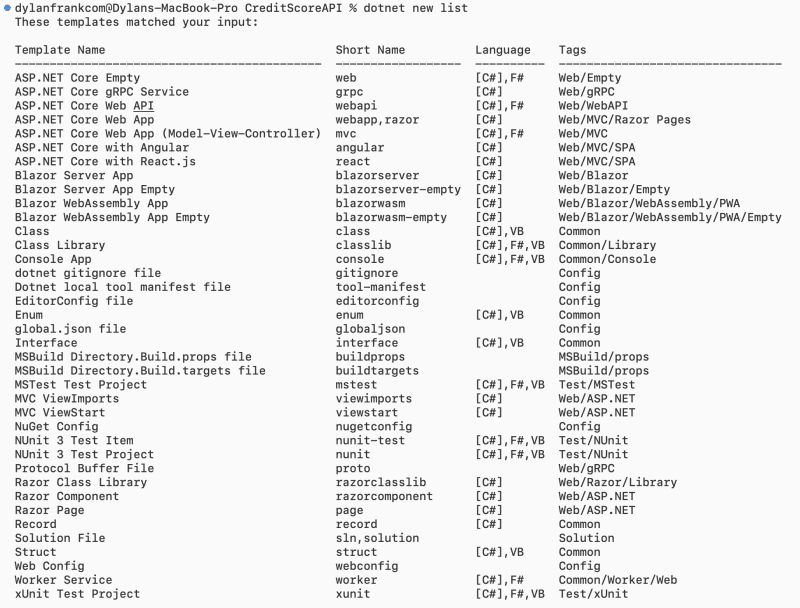 dylanfrankcom@Dylans-MacBook-Pro CreditScoreAPI % dotnet new list
These templates matched your input:

| Template Name | Short Name | Language | Tags |
|---|---|---|---|
| ASP.NET Core Empty | web | [C#],F# | Web/Empty |
| ASP.NET Core gRPC Service | grpc | [C#] | Web/gRPC |
| ASP.NET Core Web API | webapi | [C#],F# | Web/WebAPI |
| ASP.NET Core Web App | webapp,razor | [C#] | Web/MVC/Razor Pages |
| ASP.NET Core Web App (Model-View-Controller) | mvc | [C#],F# | Web/MVC |
| ASP.NET Core with Angular | angular | [C#] | Web/MVC/SPA |
| ASP.NET Core with React.js | react | [C#] | Web/MVC/SPA |
| Blazor Server App | blazorserver | [C#] | Web/Blazor |
| Blazor Server App Empty | blazorserver-empty | [C#] | Web/Blazor/Empty |
| Blazor WebAssembly App | blazorwasm | [C#] | Web/Blazor/WebAssembly/PWA |
| Blazor WebAssembly App Empty | blazorwasm-empty | [C#] | Web/Blazor/WebAssembly/PWA/Empty |
| Class | class | [C#],VB | Common |
| Class Library | classlib | [C#],F#,VB | Common/Library |
| Console App | console | [C#],F#,VB | Common/Console |
| dotnet gitignore file | gitignore | | Config |
| Dotnet local tool manifest file | tool-manifest | | Config |
| EditorConfig file | editorconfig | | Config |
| Enum | enum | [C#],VB | Common |
| global.json file | globaljson | | Config |
| Interface | interface | [C#],VB | Common |
| MSBuild Directory.Build.props file | buildprops | | MSBuild/props |
| MSBuild Directory.Build.targets file | buildtargets | | MSBuild/props |
| MSTest Test Project | mstest | [C#],F#,VB | Test/MSTest |
| MVC ViewImports | viewimports | [C#] | Web/ASP.NET |
| MVC ViewStart | viewstart | [C#] | Web/ASP.NET |
| NuGet Config | nugetconfig | | Config |
| NUnit 3 Test Item | nunit-test | [C#],F#,VB | Test/NUnit |
| NUnit 3 Test Project | nunit | [C#],F#,VB | Test/NUnit |
| Protocol Buffer File | proto | | Web/gRPC |
| Razor Class Library | razorclasslib | [C#] | Web/Razor/Library |
| Razor Component | razorcomponent | [C#] | Web/ASP.NET |
| Razor Page | page | [C#] | Web/ASP.NET |
| Record | record | [C#] | Common |
| Solution File | sln,solution | | Solution |
| Struct | struct | [C#],VB | Common |
| Web Config | webconfig | | Config |
| Worker Service | worker | [C#],F# | Common/Worker/Web |
| xUnit Test Project | xunit | [C#],F#,VB | Test/xUnit |